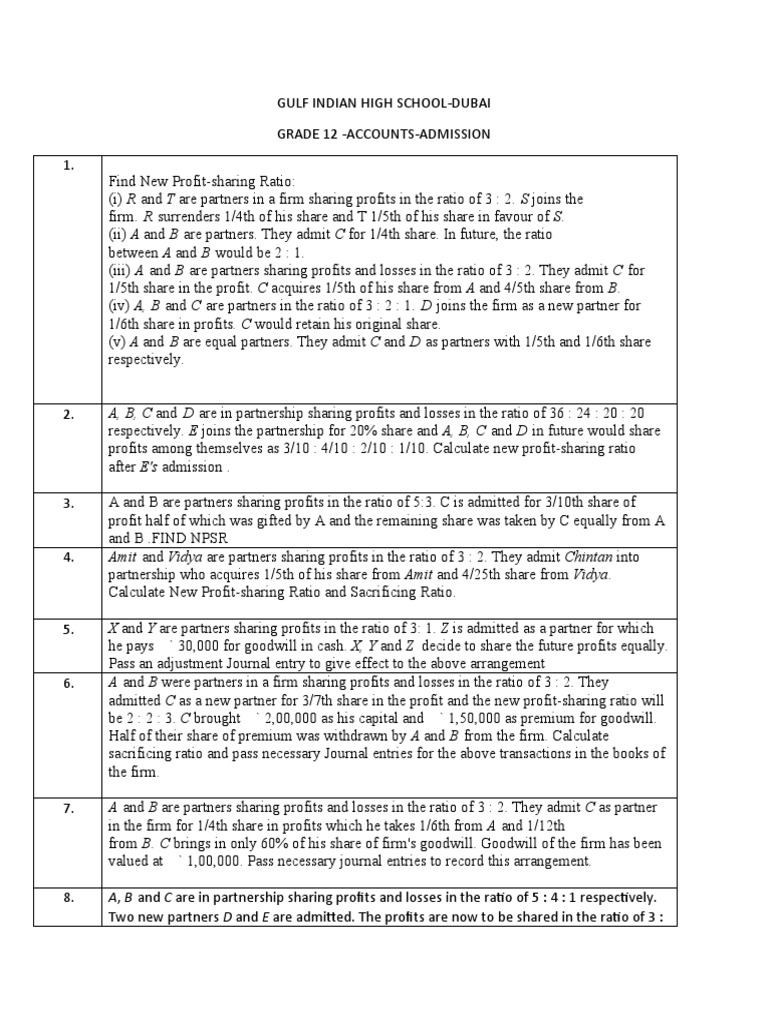 GULF INDIAN HIGH SCHOOL-DUBAI

GRADE 12 -ACCOUNTS-ADMISSION

| | |
|---|---|
| 1. | Find New Profit-sharing Ratio: (i) R and T are partners in a firm sharing profits in the ratio of 3 : 2. S joins the firm. R surrenders 1/4th of his share and T 1/5th of his share in favour of S. (ii) A and B are partners. They admit C for 1/4th share. In future, the ratio between A and B would be 2 : 1. (iii) A and B are partners sharing profits and losses in the ratio of 3 : 2. They admit C for 1/5th share in the profit. C acquires 1/5th of his share from A and 4/5th share from B. (iv) A, B and C are partners in the ratio of 3 : 2 : 1. D joins the firm as a new partner for 1/6th share in profits. C would retain his original share. (v) A and B are equal partners. They admit C and D as partners with 1/5th and 1/6th share respectively. |
| 2. | A, B, C and D are in partnership sharing profits and losses in the ratio of 36 : 24 : 20 : 20 respectively. E joins the partnership for 20% share and A, B, C and D in future would share profits among themselves as 3/10 : 4/10 : 2/10 : 1/10. Calculate new profit-sharing ratio after E's admission . |
| 3. | A and B are partners sharing profits in the ratio of 5:3. C is admitted for 3/10th share of profit half of which was gifted by A and the remaining share was taken by C equally from A and B .FIND NPSR |
| 4. | Amit and Vidya are partners sharing profits in the ratio of 3 : 2. They admit Chintan into partnership who acquires 1/5th of his share from Amit and 4/25th share from Vidya. Calculate New Profit-sharing Ratio and Sacrificing Ratio. |
| 5. | X and Y are partners sharing profits in the ratio of 3: 1. Z is admitted as a partner for which he pays ` 30,000 for goodwill in cash. X, Y and Z decide to share the future profits equally. Pass an adjustment Journal entry to give effect to the above arrangement |
| 6. | A and B were partners in a firm sharing profits and losses in the ratio of 3 : 2. They admitted C as a new partner for 3/7th share in the profit and the new profit-sharing ratio will be 2 : 2 : 3. C brought ` 2,00,000 as his capital and ` 1,50,000 as premium for goodwill. Half of their share of premium was withdrawn by A and B from the firm. Calculate sacrificing ratio and pass necessary Journal entries for the above transactions in the books of the firm. |
| 7. | A and B are partners sharing profits and losses in the ratio of 3 : 2. They admit C as partner in the firm for 1/4th share in profits which he takes 1/6th from A and 1/12th from B. C brings in only 60% of his share of firm's goodwill. Goodwill of the firm has been valued at ` 1,00,000. Pass necessary journal entries to record this arrangement. |
| 8. | A, B and C are in partnership sharing profits and losses in the ratio of 5 : 4 : 1 respectively. Two new partners D and E are admitted. The profits are now to be shared in the ratio of 3 : |